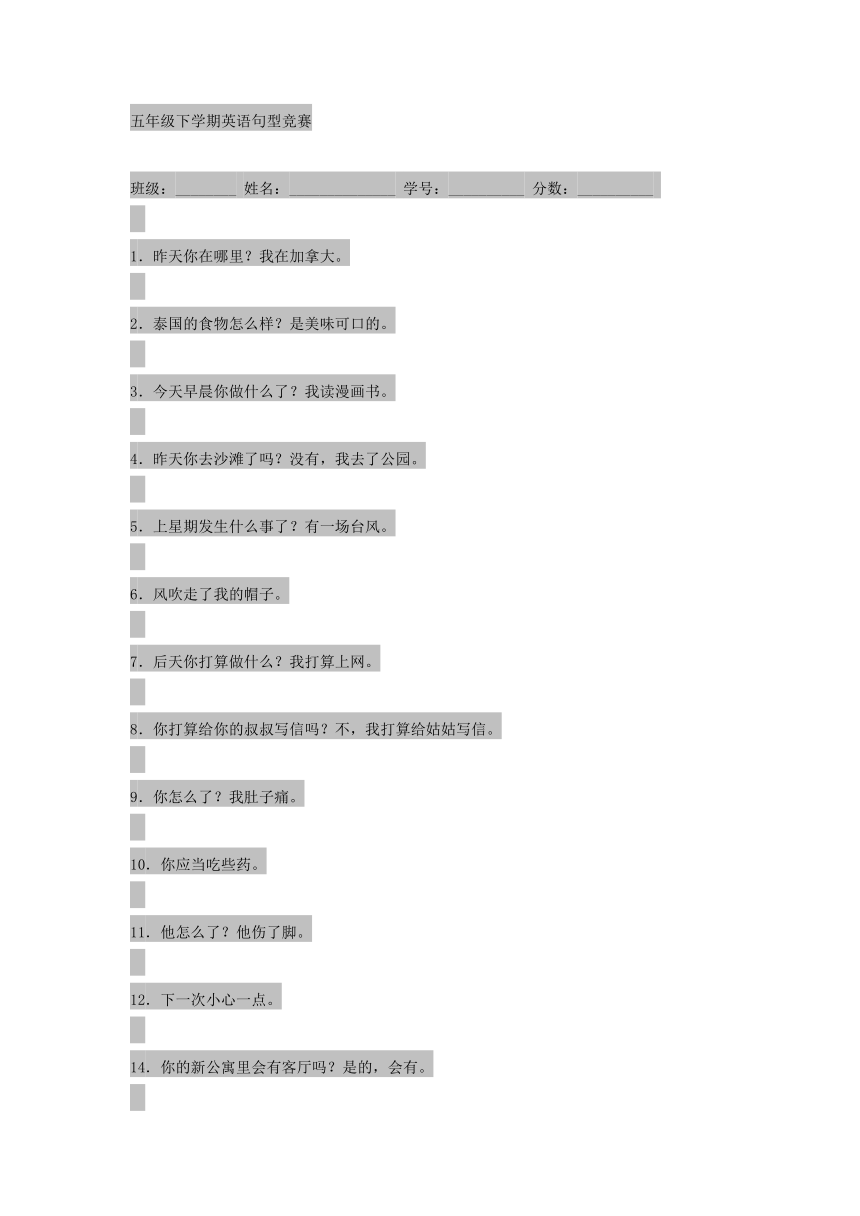 五年级下学期英语句型竞赛

班级：________ 姓名：______________ 学号：__________ 分数：__________

1. 昨天你在哪里？我在加拿大。

2. 泰国的食物怎么样？是美味可口的。

3. 今天早晨你做什么了？我读漫画书。

4. 昨天你去沙滩了吗？没有，我去了公园。

5. 上星期发生什么事了？有一场台风。

6. 风吹走了我的帽子。

7. 后天你打算做什么？我打算上网。

8. 你打算给你的叔叔写信吗？不，我打算给姑姑写信。

9. 你怎么了？我肚子痛。

10. 你应当吃些药。

11. 他怎么了？他伤了脚。

12. 下一次小心一点。

14. 你的新公寓里会有客厅吗？是的，会有。